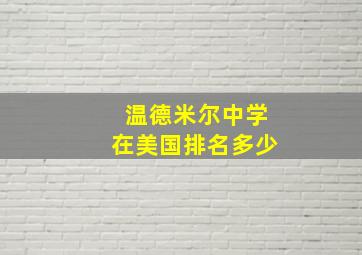 温德米尔中学
在美国排名多少